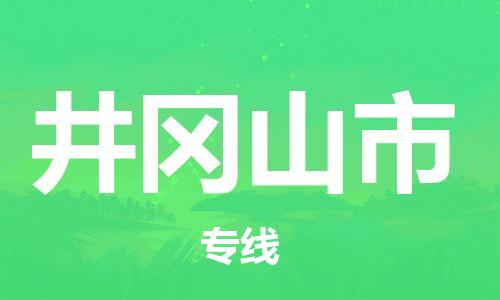 井冈山市

专线